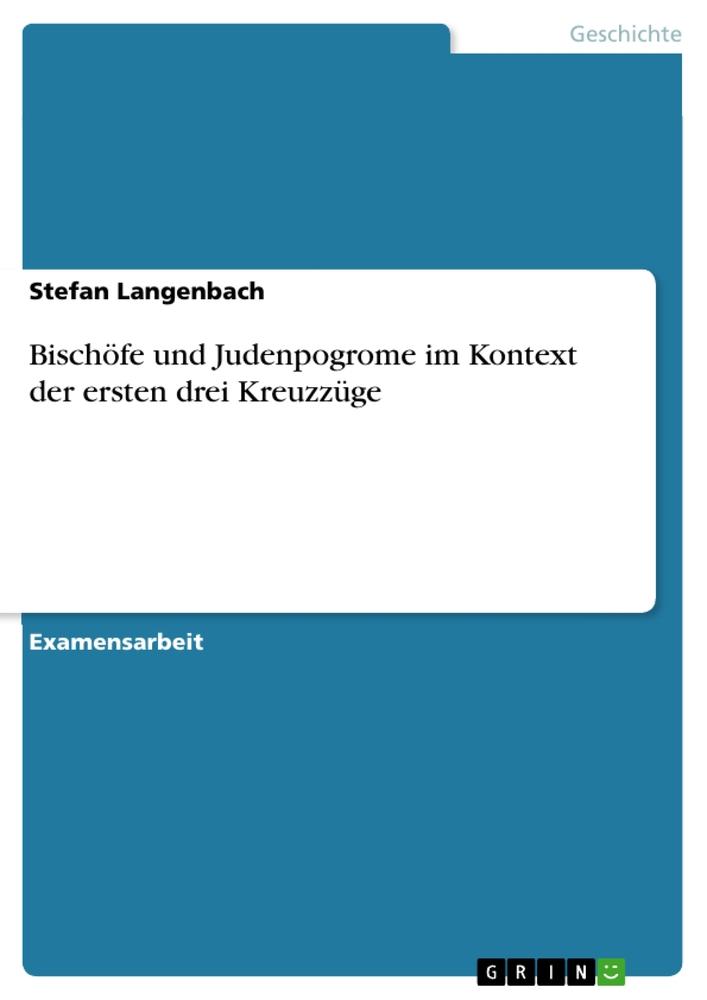 Geschichte

Stefan Langenbach

Bischöfe und Judenpogrome im Kontext der ersten drei Kreuzzüge

Examensarbeit

GRIN